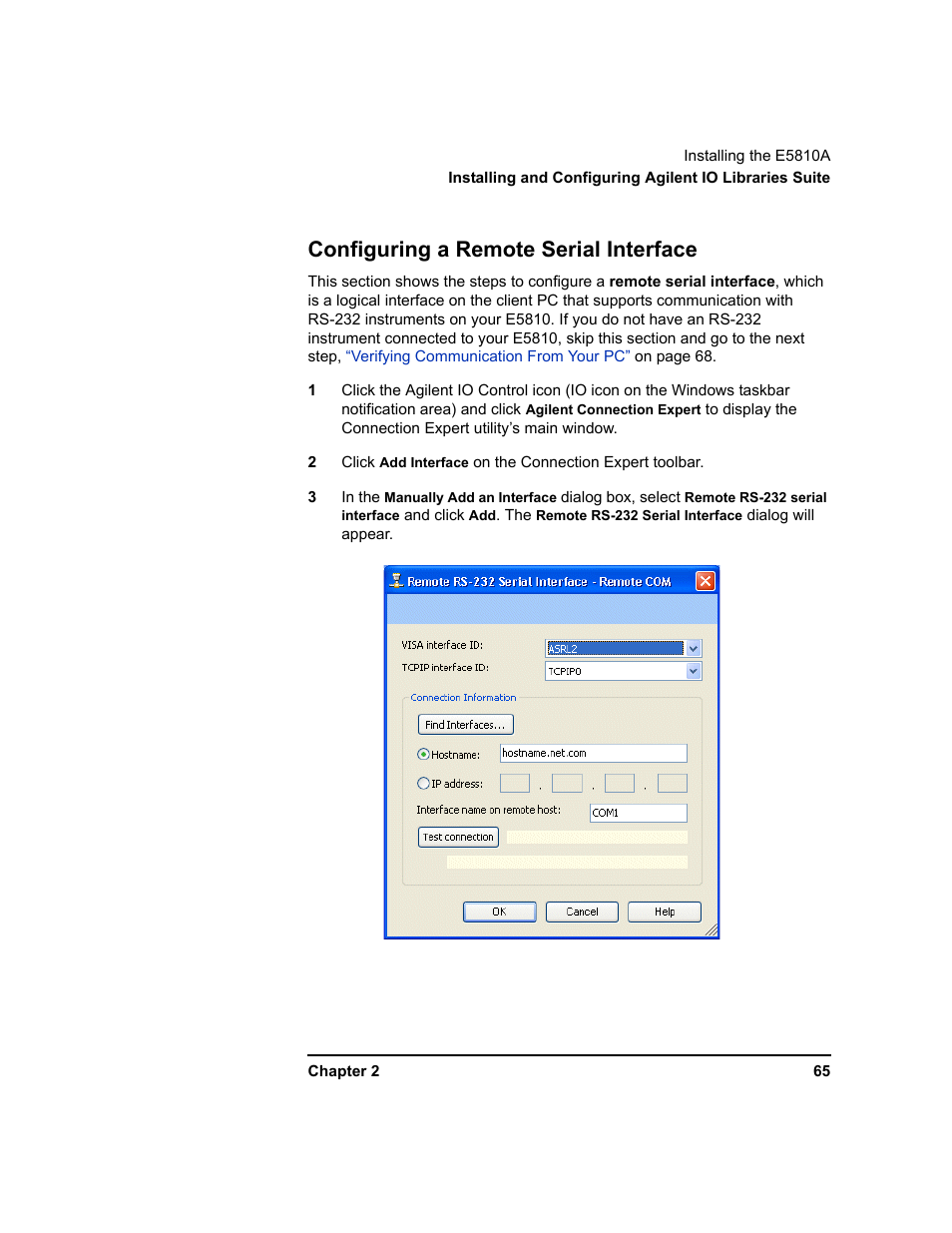 Installing the E5810A
Installing and Configuring Agilent IO Libraries Suite

Configuring a Remote Serial Interface

This section shows the steps to configure a remote serial interface, which is a logical interface on the client PC that supports communication with RS-232 instruments on your E5810. If you do not have an RS-232 instrument connected to your E5810, skip this section and go to the next step, “Verifying Communication From Your PC” on page 68.

1 Click the Agilent IO Control icon (IO icon on the Windows taskbar notification area) and click Agilent Connection Expert to display the Connection Expert utility’s main window.

2 Click Add Interface on the Connection Expert toolbar.

3 In the Manually Add an Interface dialog box, select Remote RS-232 serial interface and click Add. The Remote RS-232 Serial Interface dialog will appear.

Remote RS-232 Serial Interface - Remote COM

VISA interface ID: ASRL2
TCPIP interface ID: TCPIP0

Connection Information

Find Interfaces...

Hostname: hostname.net.com

IP address: . . .

Interface name on remote host: COM1

Test connection

OK Cancel Help

Chapter 2 65